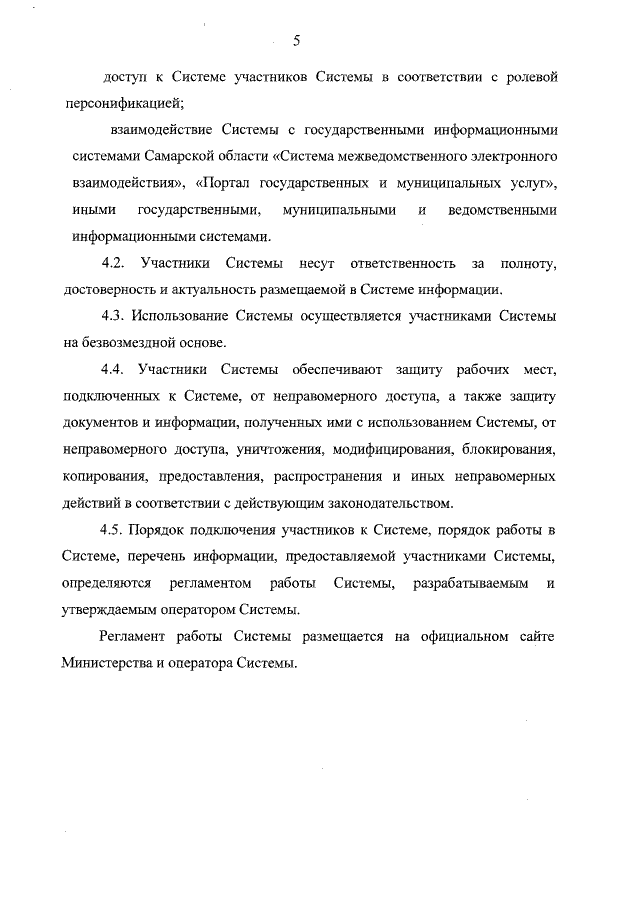 5

доступ к Системе участников Системы в соответствии с ролевой персонификацией;

взаимодействие Системы с государственными информационными системами Самарской области «Система межведомственного электронного взаимодействия», «Портал государственных и муниципальных услуг», иными государственными, муниципальными и ведомственными информационными системами.

4.2. Участники Системы несут ответственность за полноту, достоверность и актуальность размещаемой в Системе информации.

4.3. Использование Системы осуществляется участниками Системы на безвозмездной основе.

4.4. Участники Системы обеспечивают защиту рабочих мест, подключенных к Системе, от неправомерного доступа, а также защиту документов и информации, полученных ими с использованием Системы, от неправомерного доступа, уничтожения, модифицирования, блокирования, копирования, предоставления, распространения и иных неправомерных действий в соответствии с действующим законодательством.

4.5. Порядок подключения участников к Системе, порядок работы в Системе, перечень информации, предоставляемой участниками Системы, определяются регламентом работы Системы, разрабатываемым и утверждаемым оператором Системы.

Регламент работы Системы размещается на официальном сайте Министерства и оператора Системы.